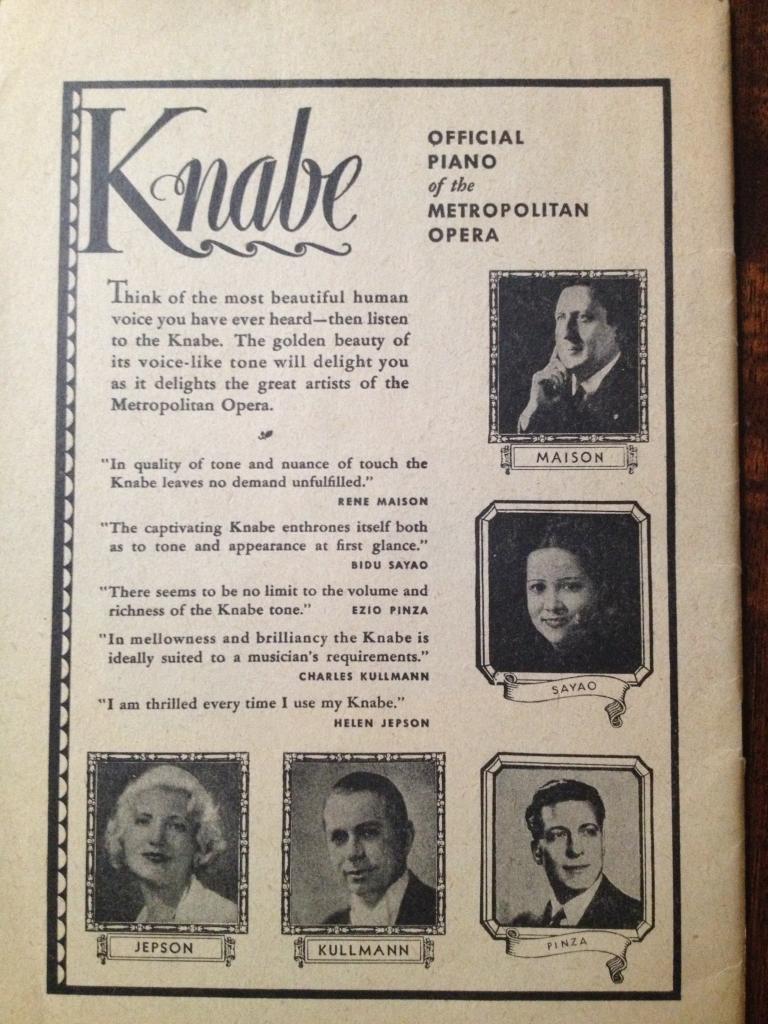 Knabe

OFFICIAL PIANO of the METROPOLITAN OPERA

Think of the most beautiful human voice you have ever heard—then listen to the Knabe. The golden beauty of its voice-like tone will delight you as it delights the great artists of the Metropolitan Opera.

"In quality of tone and nuance of touch the Knabe leaves no demand unfulfilled."
RENE MAISON

"The captivating Knabe enthrones itself both as to tone and appearance at first glance."
BIDU SAYAO

"There seems to be no limit to the volume and richness of the Knabe tone."
EZIO PINZA

"In mellowness and brilliancy the Knabe is ideally suited to a musician's requirements."
CHARLES KULLMANN

"I am thrilled every time I use my Knabe."
HELEN JEPSON

MAISON

SAYAO

JEPSON

KULLMANN

PINZA